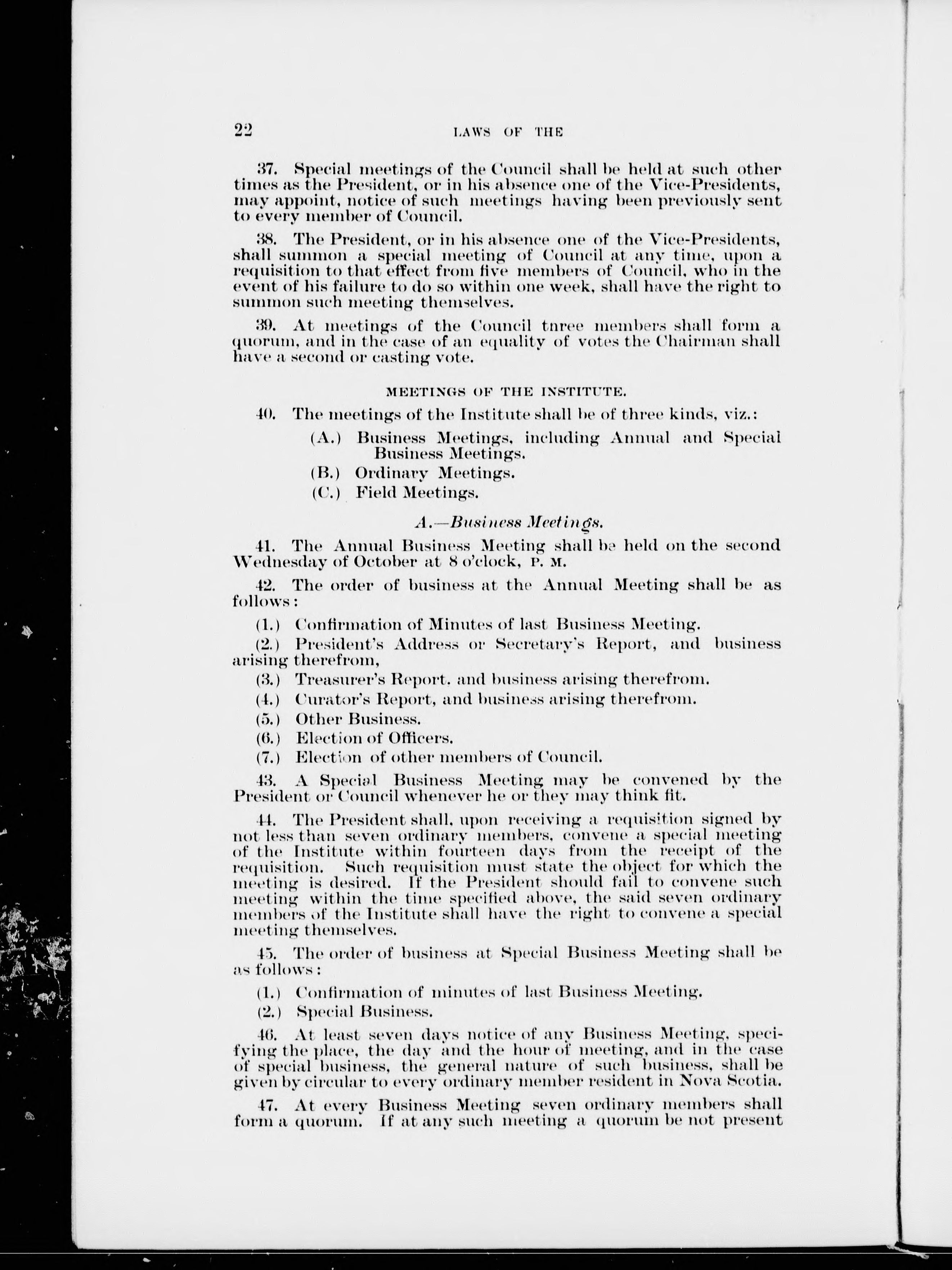 22 LAWS OF THE

37. Special meetings of the Council shall be held at such other times as the President, or in his absence one of the Vice-Presidents, may appoint, notice of such meetings having been previously sent to every member of Council.

38. The President, or in his absence one of the Vice-Presidents, shall summon a special meeting of Council at any time, upon a requisition to that effect from five members of Council, who in the event of his failure to do so within one week, shall have the right to summon such meeting themselves.

39. At meetings of the Council tnree members shall form a quorum, and in the case of an equality of votes the Chairman shall have a second or casting vote.

MEETINGS OF THE INSTITUTE.

40. The meetings of the Institute shall be of three kinds, viz.:

(A.) Business Meetings, including Annual and Special Business Meetings.

(B.) Ordinary Meetings.

(C.) Field Meetings.

A.—Business Meetings.

41. The Annual Business Meeting shall be held on the second Wednesday of October at 8 o'clock, P. M.

42. The order of business at the Annual Meeting shall be as follows:

(1.) Confirmation of Minutes of last Business Meeting.

(2.) President's Address or Secretary's Report, and business arising therefrom,

(3.) Treasurer's Report, and business arising therefrom.

(4.) Curator's Report, and business arising therefrom.

(5.) Other Business.

(6.) Election of Officers.

(7.) Election of other members of Council.

43. A Special Business Meeting may be convened by the President or Council whenever he or they may think fit.

44. The President shall, upon receiving a requisition signed by not less than seven ordinary members, convene a special meeting of the Institute within fourteen days from the receipt of the requisition. Such requisition must state the object for which the meeting is desired. If the President should fail to convene such meeting within the time specified above, the said seven ordinary members of the Institute shall have the right to convene a special meeting themselves.

45. The order of business at Special Business Meeting shall be as follows:

(1.) Confirmation of minutes of last Business Meeting.

(2.) Special Business.

46. At least seven days notice of any Business Meeting, specifying the place, the day and the hour of meeting, and in the case of special business, the general nature of such business, shall be given by circular to every ordinary member resident in Nova Scotia.

47. At every Business Meeting seven ordinary members shall form a quorum. If at any such meeting a quorum be not present